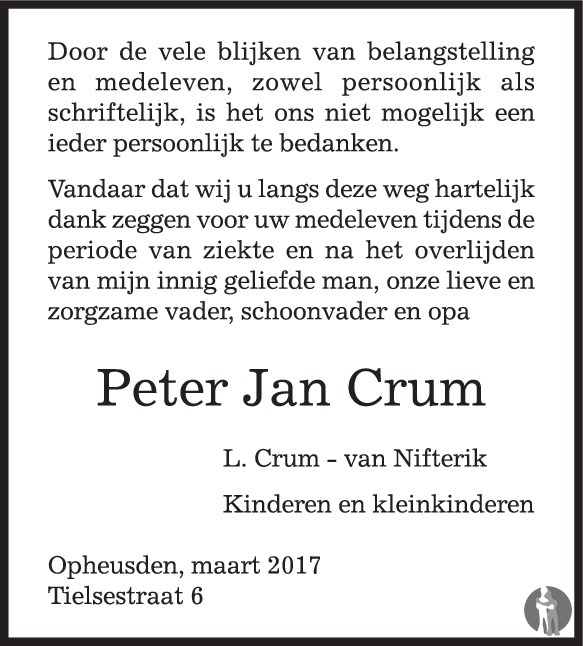 Door de vele blijken van belangstelling en medeleven, zowel persoonlijk als schriftelijk, is het ons niet mogelijk een ieder persoonlijk te bedanken.

Vandaar dat wij u langs deze weg hartelijk dank zeggen voor uw medeleven tijdens de periode van ziekte en na het overlijden van mijn innig geliefde man, onze lieve en zorgzame vader, schoonvader en opa

Peter Jan Crum

L. Crum - van Nifterik

Kinderen en kleinkinderen

Opheusden, maart 2017
Tielsestraat 6